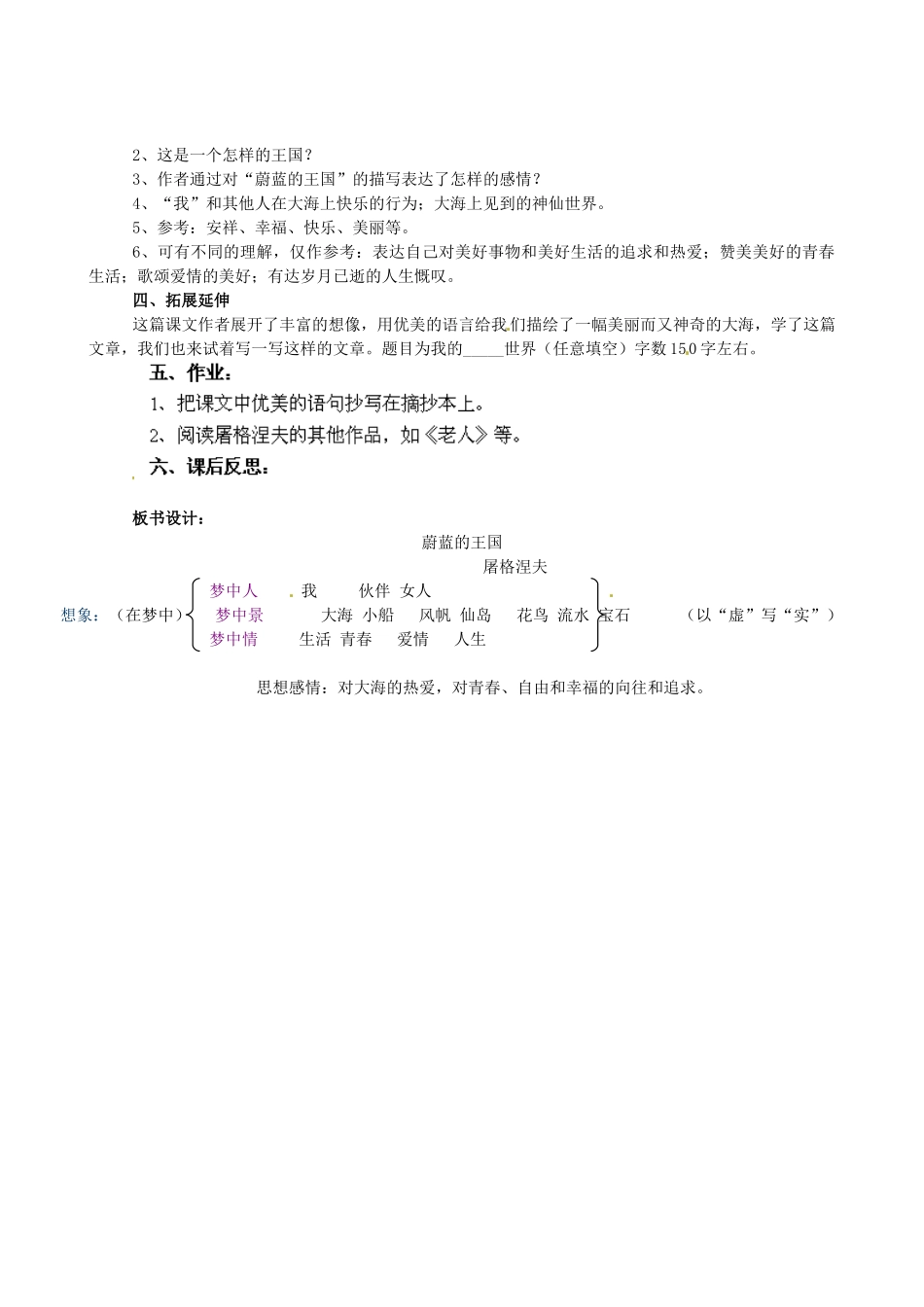 2、这是一个怎样的王国？
3、作者通过对“蔚蓝的王国”的描写表达了怎样的感情？
4、“我”和其他人在大海上快乐的行为；大海上见到的神仙世界。
5、参考：安祥、幸福、快乐、美丽等。
6、可有不同的理解，仅作参考：表达自己对美好事物和美好生活的追求和热爱；赞美美好的青春生活；歌颂爱情的美好；有达岁月已逝的人生慨叹。

四、拓展延伸

这篇课文作者展开了丰富的想像，用优美的语言给我们描绘了一幅美丽而又神奇的大海，学了这篇文章，我们也来试着写一写这样的文章。题目为我的_____世界（任意填空）字数150字左右。

五、作业：

1、把课文中优美的语句抄写在摘抄本上。
2、阅读屠格涅夫的其他作品，如《老人》等。

六、课后反思：

板书设计：

蔚蓝的王国
屠格涅夫

想象：（在梦中）
梦中人 我 伙伴 女人
梦中景 大海 小船 风帆 仙岛 花鸟 流水 宝石
梦中情 生活 青春 爱情 人生
（以“虚”写“实”）

思想感情：对大海的热爱，对青春、自由和幸福的向往和追求。